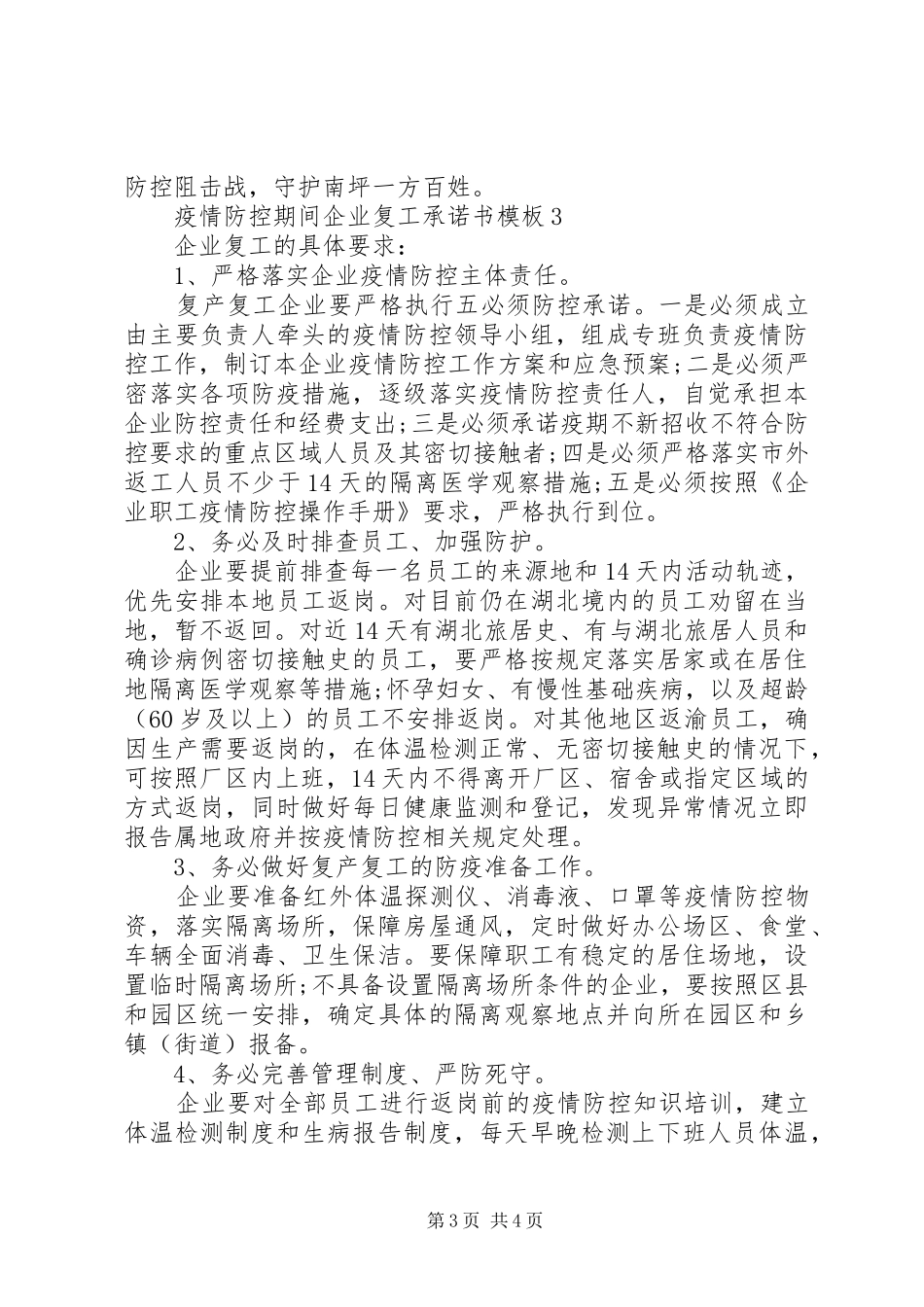 防控阻击战，守护南坪一方百姓。

疫情防控期间企业复工承诺书模板3

企业复工的具体要求：

1、严格落实企业疫情防控主体责任。

复产复工企业要严格执行五必须防控承诺。一是必须成立由主要负责人牵头的疫情防控领导小组，组成专班负责疫情防控工作，制订本企业疫情防控工作方案和应急预案;二是必须严密落实各项防疫措施，逐级落实疫情防控责任人，自觉承担本企业防控责任和经费支出;三是必须承诺疫期不新招收不符合防控要求的重点区域人员及其密切接触者;四是必须严格落实市外返工人员不少于14天的隔离医学观察措施;五是必须按照《企业职工疫情防控操作手册》要求，严格执行到位。

2、务必及时排查员工、加强防护。

企业要提前排查每一名员工的来源地和14天内活动轨迹，优先安排本地员工返岗。对目前仍在湖北境内的员工劝留在当地，暂不返回。对近14天有湖北旅居史、有与湖北旅居人员和确诊病例密切接触史的员工，要严格按规定落实居家或在居住地隔离医学观察等措施;怀孕妇女、有慢性基础疾病，以及超龄（60岁及以上）的员工不安排返岗。对其他地区返渝员工，确因生产需要返岗的，在体温检测正常、无密切接触史的情况下，可按照厂区内上班，14天内不得离开厂区、宿舍或指定区域的方式返岗，同时做好每日健康监测和登记，发现异常情况立即报告属地政府并按疫情防控相关规定处理。

3、务必做好复产复工的防疫准备工作。

企业要准备红外体温探测仪、消毒液、口罩等疫情防控物资，落实隔离场所，保障房屋通风，定时做好办公场区、食堂、车辆全面消毒、卫生保洁。要保障职工有稳定的居住场地，设置临时隔离场所;不具备设置隔离场所条件的企业，要按照区县和园区统一安排，确定具体的隔离观察地点并向所在园区和乡镇（街道）报备。

4、务必完善管理制度、严防死守。

企业要对全部员工进行返岗前的疫情防控知识培训，建立体温检测制度和生病报告制度，每天早晚检测上下班人员体温，

第3页 共4页